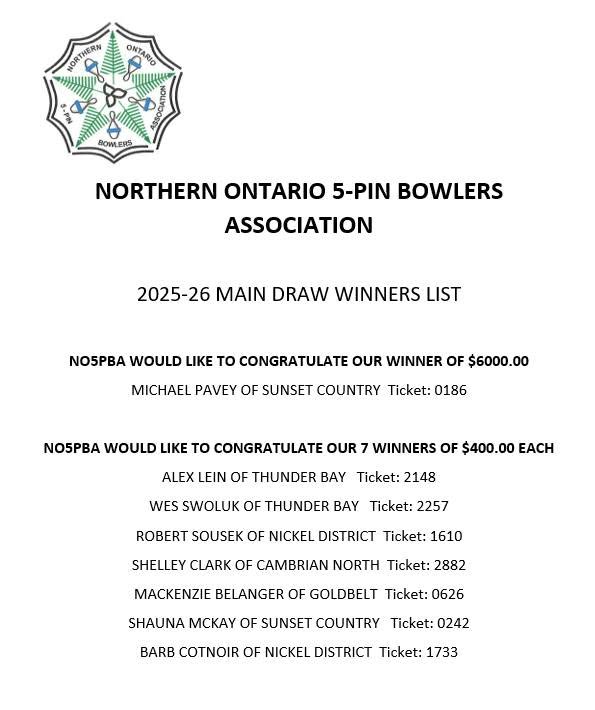 NORTHERN ONTARIO 5-PIN BOWLERS ASSOCIATION

NORTHERN ONTARIO 5-PIN BOWLERS ASSOCIATION

2025-26 MAIN DRAW WINNERS LIST

NO5PBA WOULD LIKE TO CONGRATULATE OUR WINNER OF $6000.00

MICHAEL PAVEY OF SUNSET COUNTRY Ticket: 0186

NO5PBA WOULD LIKE TO CONGRATULATE OUR 7 WINNERS OF $400.00 EACH

ALEX LEIN OF THUNDER BAY Ticket: 2148

WES SWOLUK OF THUNDER BAY Ticket: 2257

ROBERT SOUSEK OF NICKEL DISTRICT Ticket: 1610

SHELLEY CLARK OF CAMBRIAN NORTH Ticket: 2882

MACKENZIE BELANGER OF GOLDBELT Ticket: 0626

SHAUNA MCKAY OF SUNSET COUNTRY Ticket: 0242

BARB COTNOIR OF NICKEL DISTRICT Ticket: 1733